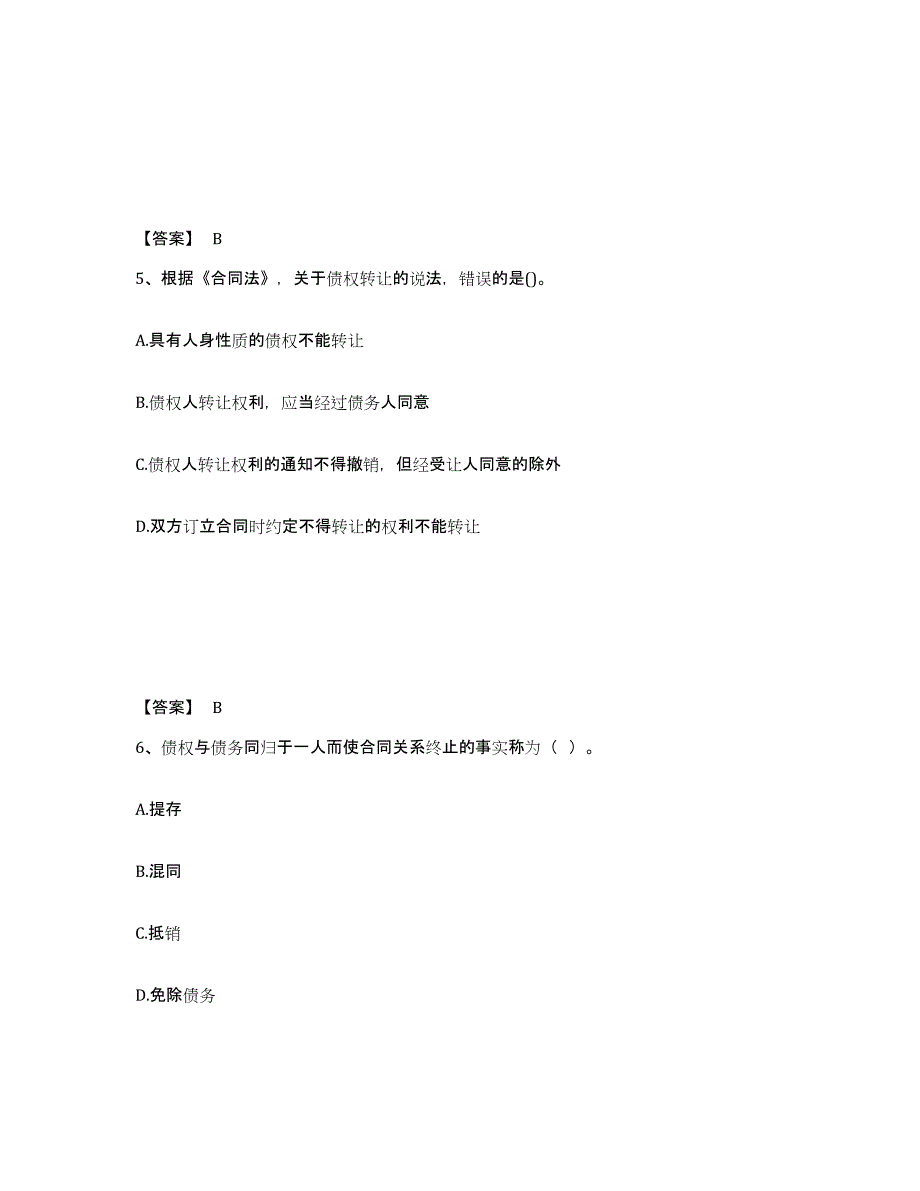 【答案】 B

5、根据《合同法》，关于债权转让的说法，错误的是()。

A.具有人身性质的债权不能转让

B.债权人转让权利，应当经过债务人同意

C.债权人转让权利的通知不得撤销，但经受让人同意的除外

D.双方订立合同时约定不得转让的权利不能转让

【答案】 B

6、债权与债务同归于一人而使合同关系终止的事实称为（ ）。

A.提存

B.混同

C.抵销

D.免除债务